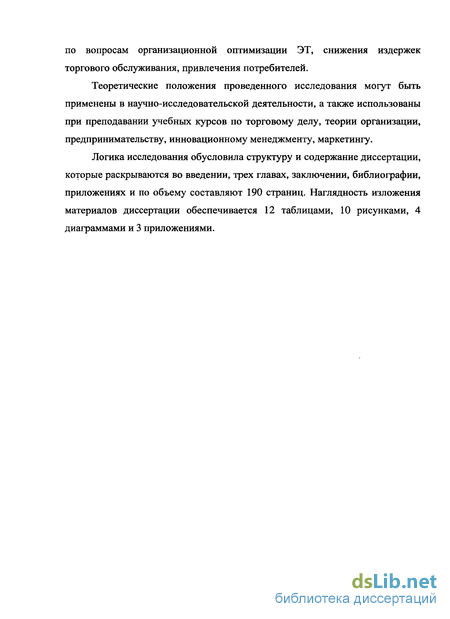 по вопросам организационной оптимизации ЭТ, снижения издержек торгового обслуживания, привлечения потребителей.

Теоретические положения проведенного исследования могут быть применены в научно-исследовательской деятельности, а также использованы при преподавании учебных курсов по торговому делу, теории организации, предпринимательству, инновационному менеджменту, маркетингу.

Логика исследования обусловила структуру и содержание диссертации, которые раскрываются во введении, трех главах, заключении, библиографии, приложениях и по объему составляют 190 страниц. Наглядность изложения материалов диссертации обеспечивается 12 таблицами, 10 рисунками, 4 диаграммами и 3 приложениями.

dsLib.net
библиотека диссертаций